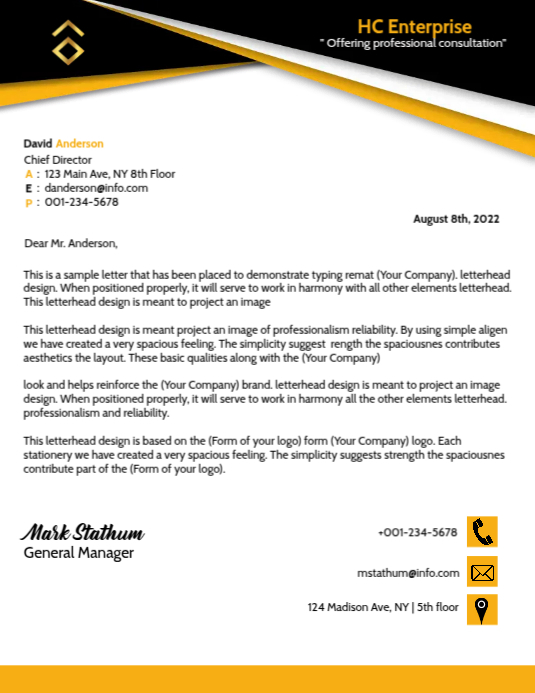 HC Enterprise
" Offering professional consultation"

David Anderson
Chief Director
A : 123 Main Ave, NY 8th Floor
E : danderson@info.com
P : 001-234-5678

August 8th, 2022

Dear Mr. Anderson,

This is a sample letter that has been placed to demonstrate typing remat (Your Company). letterhead design. When positioned properly, it will serve to work in harmony with all other elements letterhead. This letterhead design is meant to project an image

This letterhead design is meant project an image of professionalism reliability. By using simple aligen we have created a very spacious feeling. The simplicity suggest rength the spaciousnes contributes aesthetics the layout. These basic qualities along with the (Your Company)

look and helps reinforce the (Your Company) brand. letterhead design is meant to project an image design. When positioned properly, it will serve to work in harmony all the other elements letterhead. professionalism and reliability.

This letterhead design is based on the (Form of your logo) form (Your Company) logo. Each stationery we have created a very spacious feeling. The simplicity suggests strength the spaciousnes contribute part of the (Form of your logo).

Mark Stathum
General Manager

+001-234-5678

mstathum@info.com

124 Madison Ave, NY | 5th floor